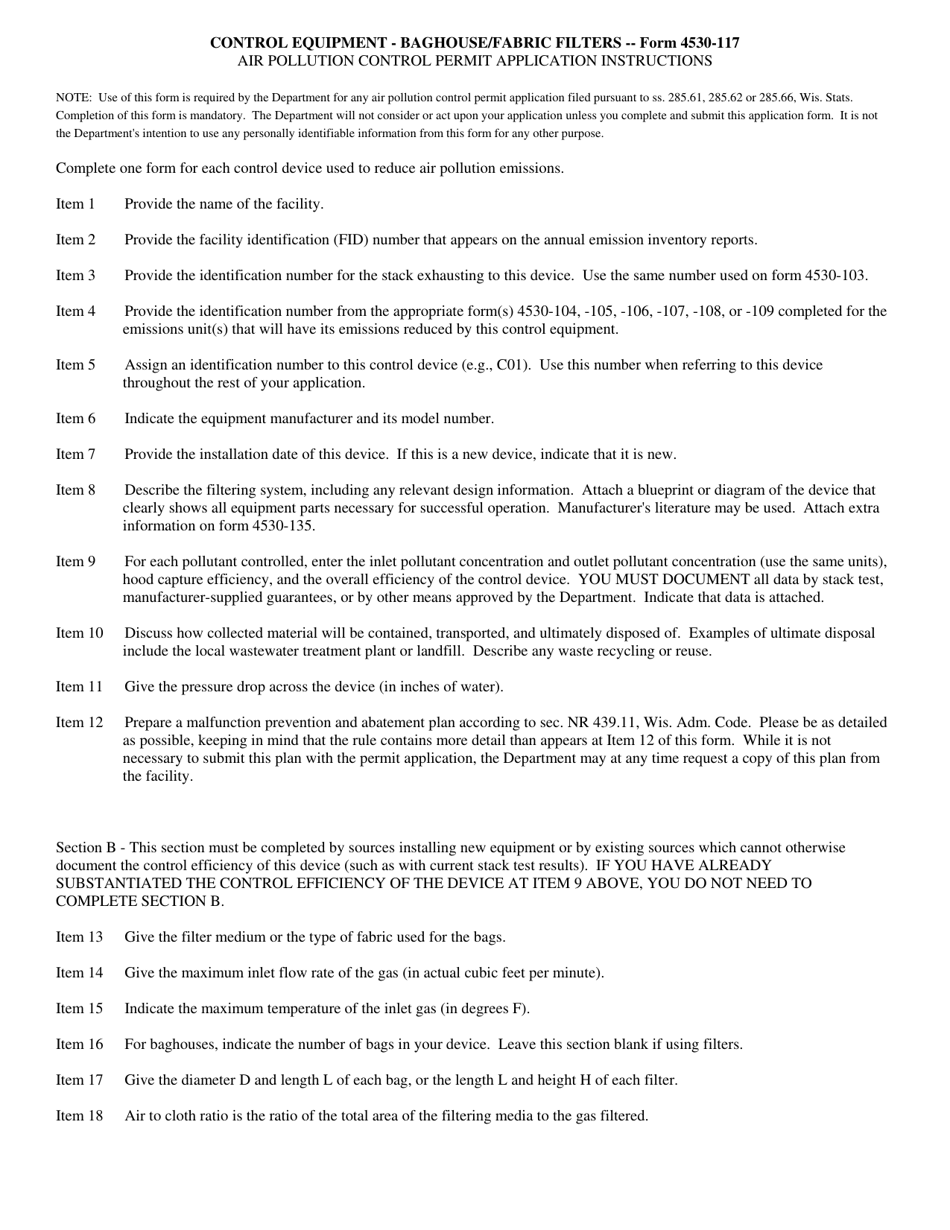 CONTROL EQUIPMENT - BAGHOUSE/FABRIC FILTERS -- Form 4530-117
AIR POLLUTION CONTROL PERMIT APPLICATION INSTRUCTIONS

NOTE: Use of this form is required by the Department for any air pollution control permit application filed pursuant to ss. 285.61, 285.62 or 285.66, Wis. Stats. Completion of this form is mandatory. The Department will not consider or act upon your application unless you complete and submit this application form. It is not the Department's intention to use any personally identifiable information from this form for any other purpose.

Complete one form for each control device used to reduce air pollution emissions.

Item 1 Provide the name of the facility.

Item 2 Provide the facility identification (FID) number that appears on the annual emission inventory reports.

Item 3 Provide the identification number for the stack exhausting to this device. Use the same number used on form 4530-103.

Item 4 Provide the identification number from the appropriate form(s) 4530-104, -105, -106, -107, -108, or -109 completed for the emissions unit(s) that will have its emissions reduced by this control equipment.

Item 5 Assign an identification number to this control device (e.g., C01). Use this number when referring to this device throughout the rest of your application.

Item 6 Indicate the equipment manufacturer and its model number.

Item 7 Provide the installation date of this device. If this is a new device, indicate that it is new.

Item 8 Describe the filtering system, including any relevant design information. Attach a blueprint or diagram of the device that clearly shows all equipment parts necessary for successful operation. Manufacturer's literature may be used. Attach extra information on form 4530-135.

Item 9 For each pollutant controlled, enter the inlet pollutant concentration and outlet pollutant concentration (use the same units), hood capture efficiency, and the overall efficiency of the control device. YOU MUST DOCUMENT all data by stack test, manufacturer-supplied guarantees, or by other means approved by the Department. Indicate that data is attached.

Item 10 Discuss how collected material will be contained, transported, and ultimately disposed of. Examples of ultimate disposal include the local wastewater treatment plant or landfill. Describe any waste recycling or reuse.

Item 11 Give the pressure drop across the device (in inches of water).

Item 12 Prepare a malfunction prevention and abatement plan according to sec. NR 439.11, Wis. Adm. Code. Please be as detailed as possible, keeping in mind that the rule contains more detail than appears at Item 12 of this form. While it is not necessary to submit this plan with the permit application, the Department may at any time request a copy of this plan from the facility.

Section B - This section must be completed by sources installing new equipment or by existing sources which cannot otherwise document the control efficiency of this device (such as with current stack test results). IF YOU HAVE ALREADY SUBSTANTIATED THE CONTROL EFFICIENCY OF THE DEVICE AT ITEM 9 ABOVE, YOU DO NOT NEED TO COMPLETE SECTION B.

Item 13 Give the filter medium or the type of fabric used for the bags.

Item 14 Give the maximum inlet flow rate of the gas (in actual cubic feet per minute).

Item 15 Indicate the maximum temperature of the inlet gas (in degrees F).

Item 16 For baghouses, indicate the number of bags in your device. Leave this section blank if using filters.

Item 17 Give the diameter D and length L of each bag, or the length L and height H of each filter.

Item 18 Air to cloth ratio is the ratio of the total area of the filtering media to the gas filtered.